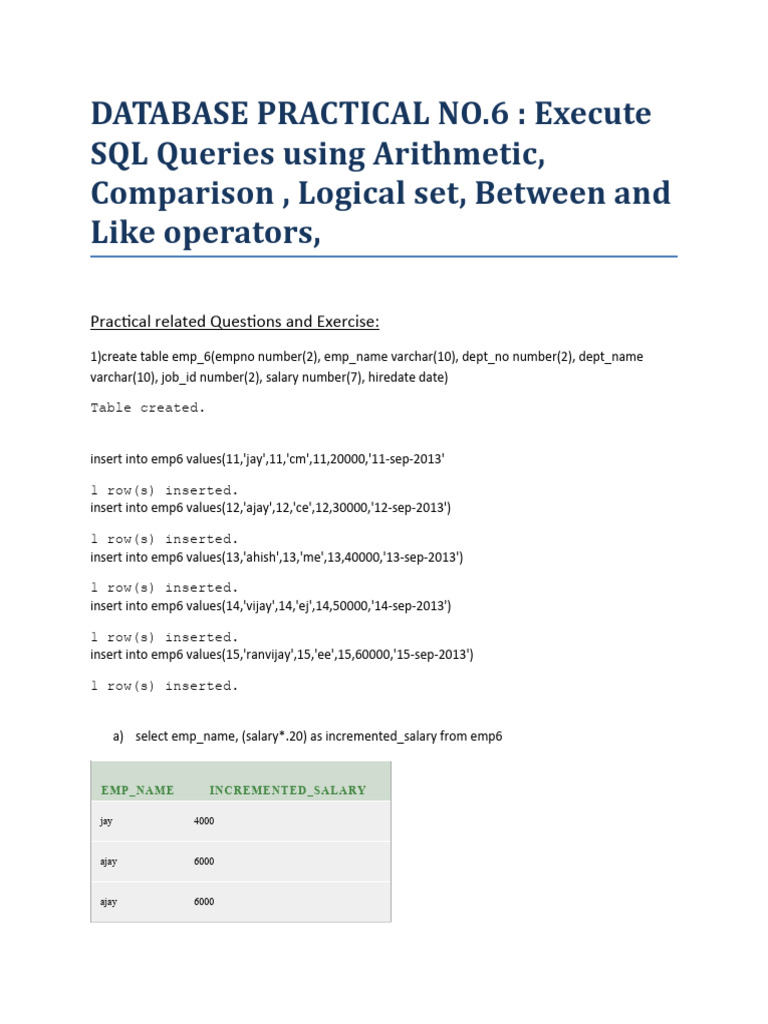 DATABASE PRACTICAL NO.6 : Execute SQL Queries using Arithmetic, Comparison , Logical set, Between and Like operators,

Practical related Questions and Exercise:

1)create table emp_6(empno number(2), emp_name varchar(10), dept_no number(2), dept_name varchar(10), job_id number(2), salary number(7), hiredate date)

Table created.

insert into emp6 values(11,'jay',11,'cm',11,20000,'11-sep-2013'

1 row(s) inserted.
insert into emp6 values(12,'ajay',12,'ce',12,30000,'12-sep-2013')

1 row(s) inserted.
insert into emp6 values(13,'ahish',13,'me',13,40000,'13-sep-2013')

1 row(s) inserted.
insert into emp6 values(14,'vijay',14,'ej',14,50000,'14-sep-2013')

1 row(s) inserted.
insert into emp6 values(15,'ranvijay',15,'ee',15,60000,'15-sep-2013')

1 row(s) inserted.

a) select emp_name, (salary*.20) as incremented_salary from emp6

| EMP_NAME | INCREMENTED_SALARY |
|---|---|
| jay | 4000 |
| ajay | 6000 |
| ajay | 6000 |